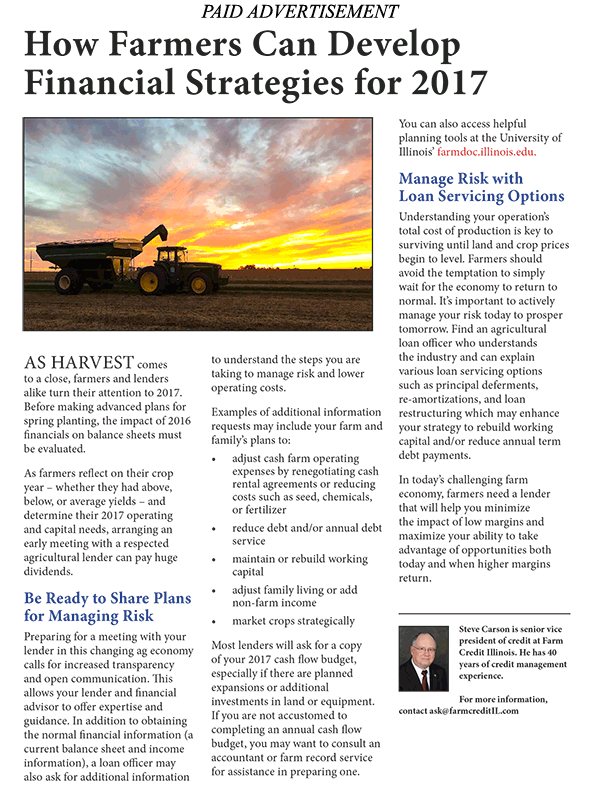 PAID ADVERTISEMENT

How Farmers Can Develop Financial Strategies for 2017

AS HARVEST comes to a close, farmers and lenders alike turn their attention to 2017. Before making advanced plans for spring planting, the impact of 2016 financials on balance sheets must be evaluated.

As farmers reflect on their crop year – whether they had above, below, or average yields – and determine their 2017 operating and capital needs, arranging an early meeting with a respected agricultural lender can pay huge dividends.

Be Ready to Share Plans for Managing Risk

Preparing for a meeting with your lender in this changing ag economy calls for increased transparency and open communication. This allows your lender and financial advisor to offer expertise and guidance. In addition to obtaining the normal financial information (a current balance sheet and income information), a loan officer may also ask for additional information to understand the steps you are taking to manage risk and lower operating costs.

Examples of additional information requests may include your farm and family's plans to:

• adjust cash farm operating expenses by renegotiating cash rental agreements or reducing costs such as seed, chemicals, or fertilizer
• reduce debt and/or annual debt service
• maintain or rebuild working capital
• adjust family living or add non-farm income
• market crops strategically

Most lenders will ask for a copy of your 2017 cash flow budget, especially if there are planned expansions or additional investments in land or equipment. If you are not accustomed to completing an annual cash flow budget, you may want to consult an accountant or farm record service for assistance in preparing one.

You can also access helpful planning tools at the University of Illinois' farmdoc.illinois.edu.

Manage Risk with Loan Servicing Options

Understanding your operation's total cost of production is key to surviving until land and crop prices begin to level. Farmers should avoid the temptation to simply wait for the economy to return to normal. It's important to actively manage your risk today to prosper tomorrow. Find an agricultural loan officer who understands the industry and can explain various loan servicing options such as principal deferments, re-amortizations, and loan restructuring which may enhance your strategy to rebuild working capital and/or reduce annual term debt payments.

In today's challenging farm economy, farmers need a lender that will help you minimize the impact of low margins and maximize your ability to take advantage of opportunities both today and when higher margins return.

Steve Carson is senior vice president of credit at Farm Credit Illinois. He has 40 years of credit management experience.

For more information, contact ask@farmcreditIL.com